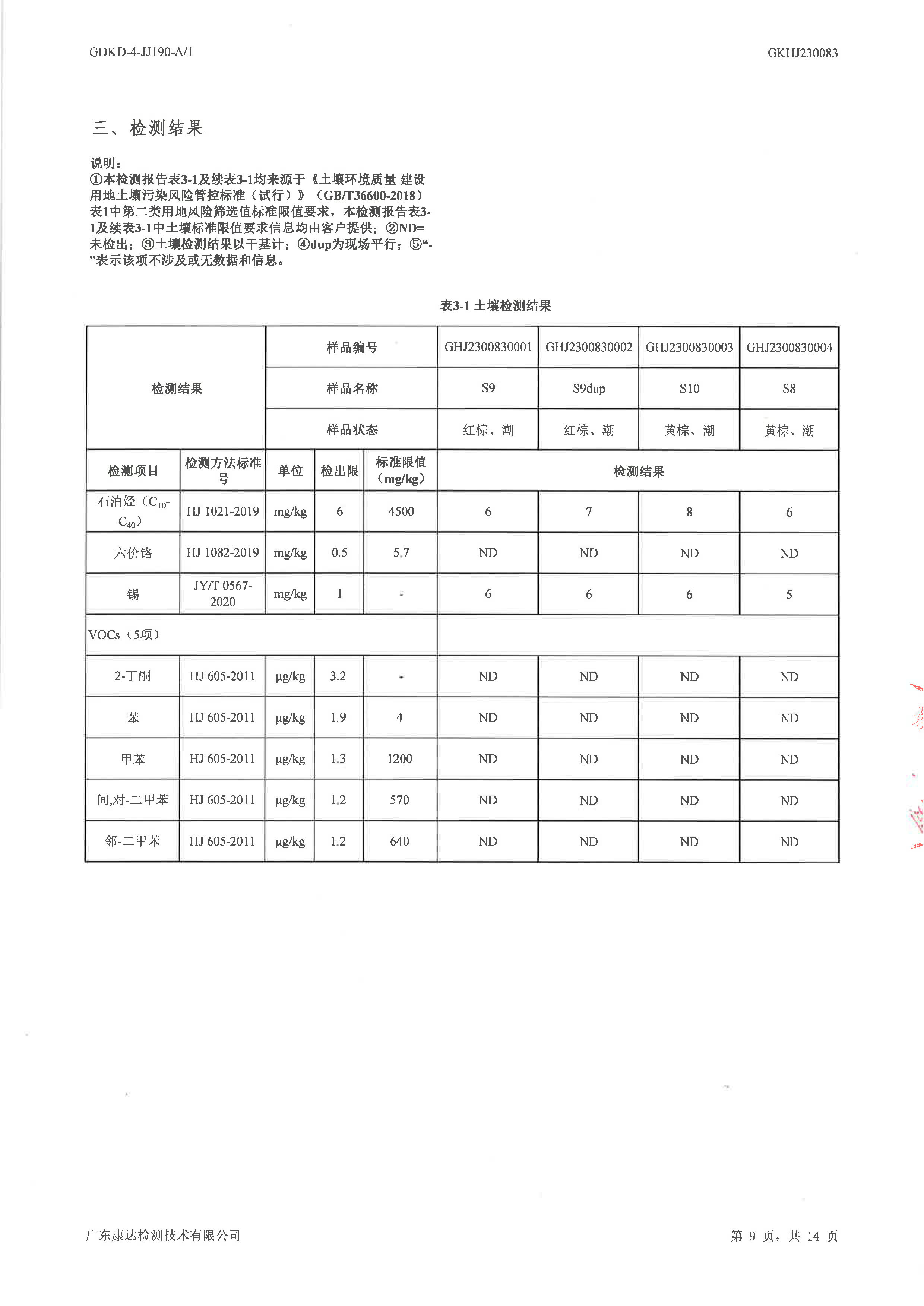 GDKD-4-JJ190-A/1

GKHJ230083

三、检测结果

说明：
①本检测报告表3-1及续表3-1均来源于《土壤环境质量 建设用地土壤污染风险管控标准（试行）》（GB/T36600-2018）表1中第二类用地风险筛选值标准限值要求，本检测报告表3-1及续表3-1中土壤标准限值要求信息均由客户提供；②ND=未检出；③土壤检测结果以干基计；④dup为现场平行；⑤“-”表示该项不涉及或无数据和信息。

表3-1 土壤检测结果

| 检测结果 | | 样品编号 | | | GHJ2300830001 | GHJ2300830002 | GHJ2300830003 | GHJ2300830004 |
|---|---|---|---|---|---|---|---|---|
| | | 样品名称 | | | S9 | S9dup | S10 | S8 |
| | | 样品状态 | | | 红棕、潮 | 红棕、潮 | 黄棕、潮 | 黄棕、潮 |
| 检测项目 | 检测方法标准号 | 单位 | 检出限 | 标准限值（mg/kg） | 检测结果 | | | |
| 石油烃（$C_{10}$-$C_{40}$） | HJ 1021-2019 | mg/kg | 6 | 4500 | 6 | 7 | 8 | 6 |
| 六价铬 | HJ 1082-2019 | mg/kg | 0.5 | 5.7 | ND | ND | ND | ND |
| 锡 | JY/T 0567-2020 | mg/kg | 1 | - | 6 | 6 | 6 | 5 |
| VOCs（5项） | | | | | | | | |
| 2-丁酮 | HJ 605-2011 | μg/kg | 3.2 | - | ND | ND | ND | ND |
| 苯 | HJ 605-2011 | μg/kg | 1.9 | 4 | ND | ND | ND | ND |
| 甲苯 | HJ 605-2011 | μg/kg | 1.3 | 1200 | ND | ND | ND | ND |
| 间,对-二甲苯 | HJ 605-2011 | μg/kg | 1.2 | 570 | ND | ND | ND | ND |
| 邻-二甲苯 | HJ 605-2011 | μg/kg | 1.2 | 640 | ND | ND | ND | ND |

广东康达检测技术有限公司

第 9 页，共 14 页